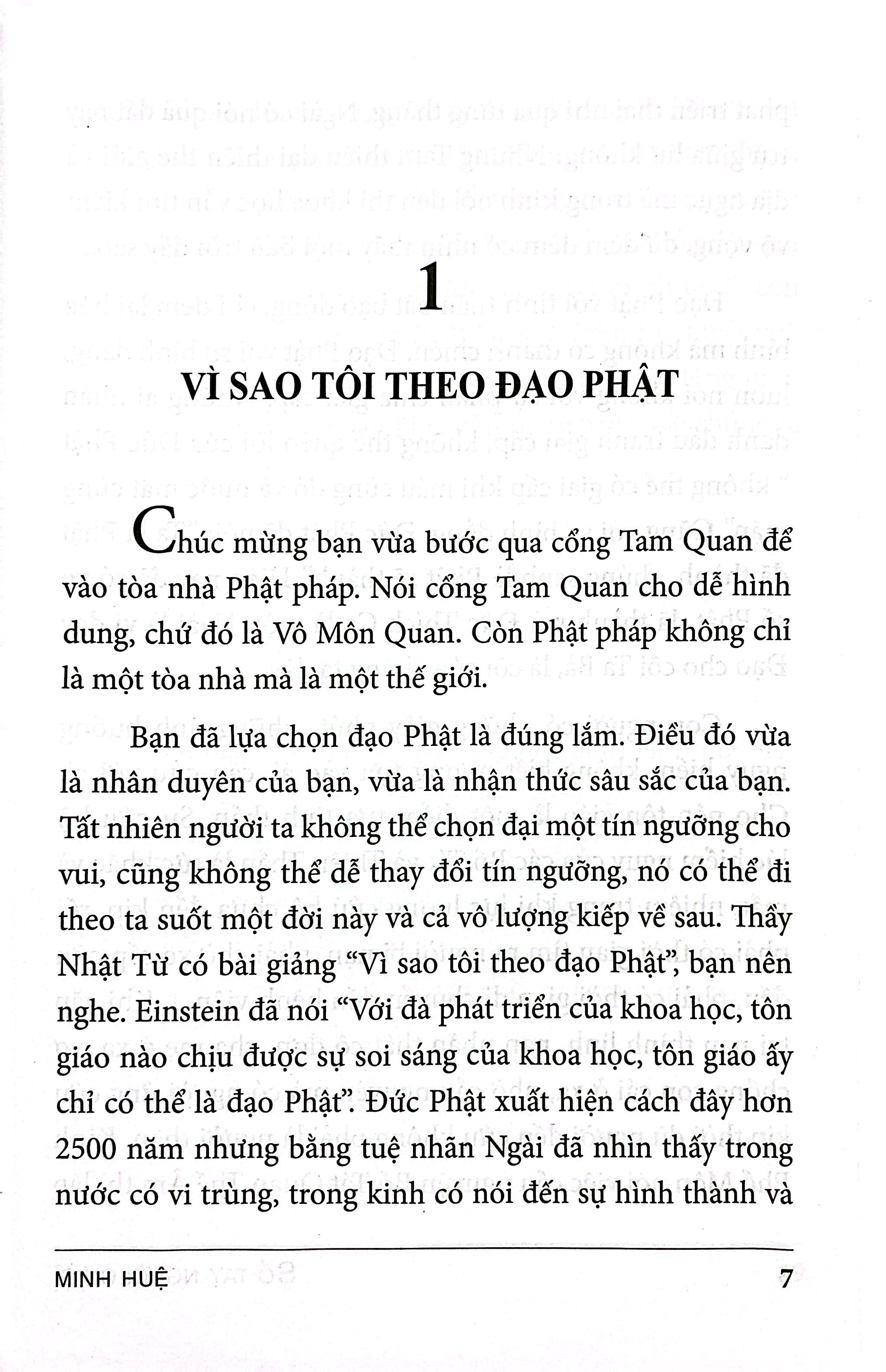 1

VÌ SAO TÔI THEO ĐẠO PHẬT

Chúc mừng bạn vừa bước qua cổng Tam Quan để vào tòa nhà Phật pháp. Nói cổng Tam Quan cho dễ hình dung, chứ đó là Vô Môn Quan. Còn Phật pháp không chỉ là một tòa nhà mà là một thế giới.

Bạn đã lựa chọn đạo Phật là đúng lắm. Điều đó vừa là nhân duyên của bạn, vừa là nhận thức sâu sắc của bạn. Tất nhiên người ta không thể chọn đại một tín ngưỡng cho vui, cũng không thể dễ thay đổi tín ngưỡng, nó có thể đi theo ta suốt một đời này và cả vô lượng kiếp về sau. Thầy Nhật Từ có bài giảng "Vì sao tôi theo đạo Phật", bạn nên nghe. Einstein đã nói "Với đà phát triển của khoa học, tôn giáo nào chịu được sự soi sáng của khoa học, tôn giáo ấy chỉ có thể là đạo Phật". Đức Phật xuất hiện cách đây hơn 2500 năm nhưng bằng tuệ nhãn Ngài đã nhìn thấy trong nước có vi trùng, trong kinh có nói đến sự hình thành và

MINH HUỆ
7